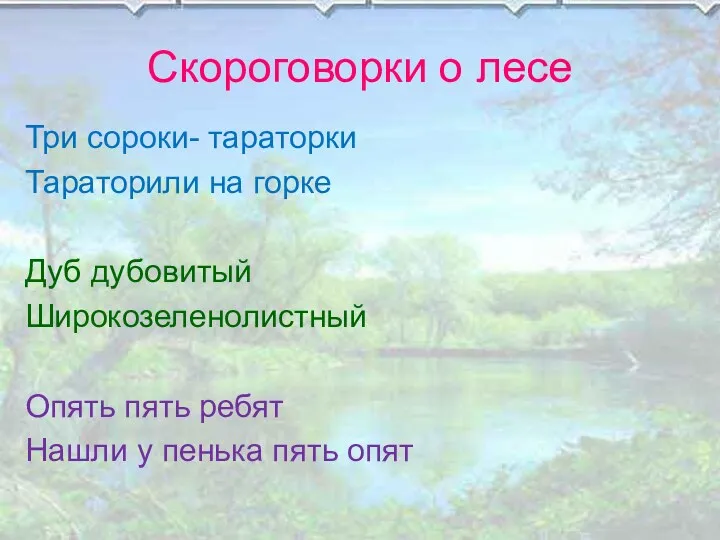 Скороговорки о лесе

Три сороки- тараторки
Тараторили на горке

Дуб дубовитый
Широкозеленолистный

Опять пять ребят
Нашли у пенька пять опят